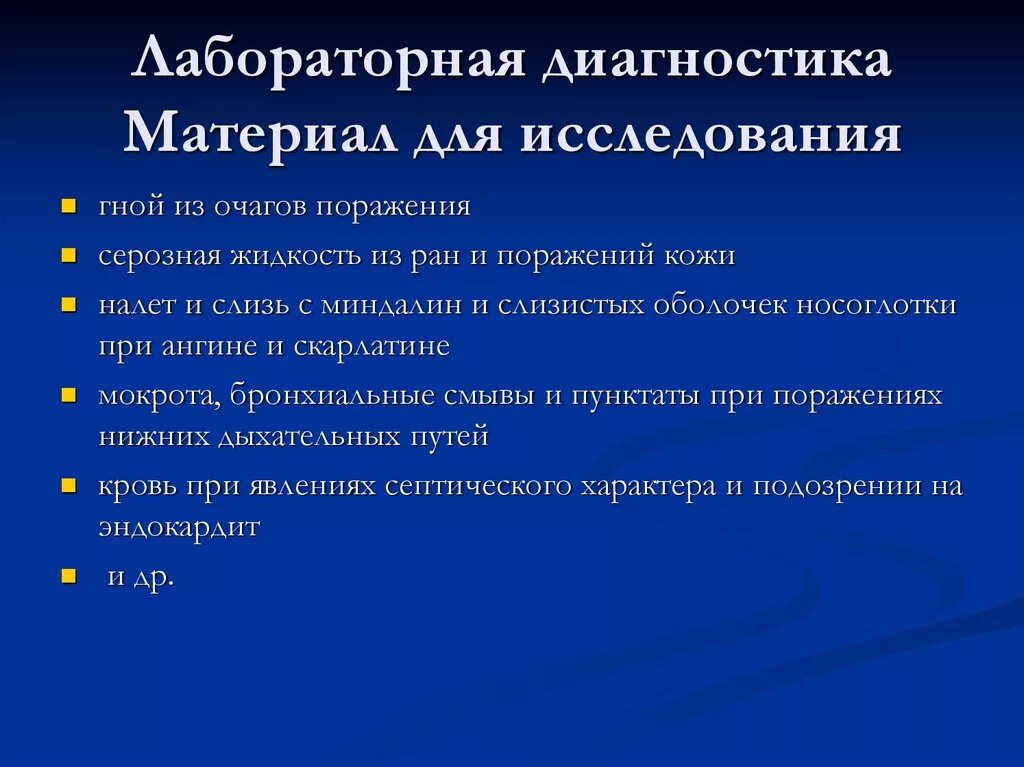 Лабораторная диагностика
Материал для исследования

- гной из очагов поражения
- серозная жидкость из ран и поражений кожи
- налет и слизь с миндалин и слизистых оболочек носоглотки при ангине и скарлатине
- мокрота, бронхиальные смывы и пунктаты при поражениях нижних дыхательных путей
- кровь при явлениях септического характера и подозрении на эндокардит
- и др.